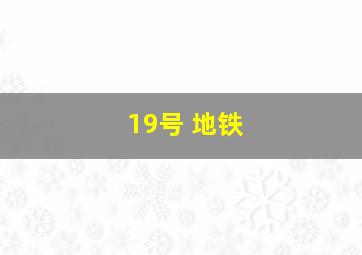 19号 地铁